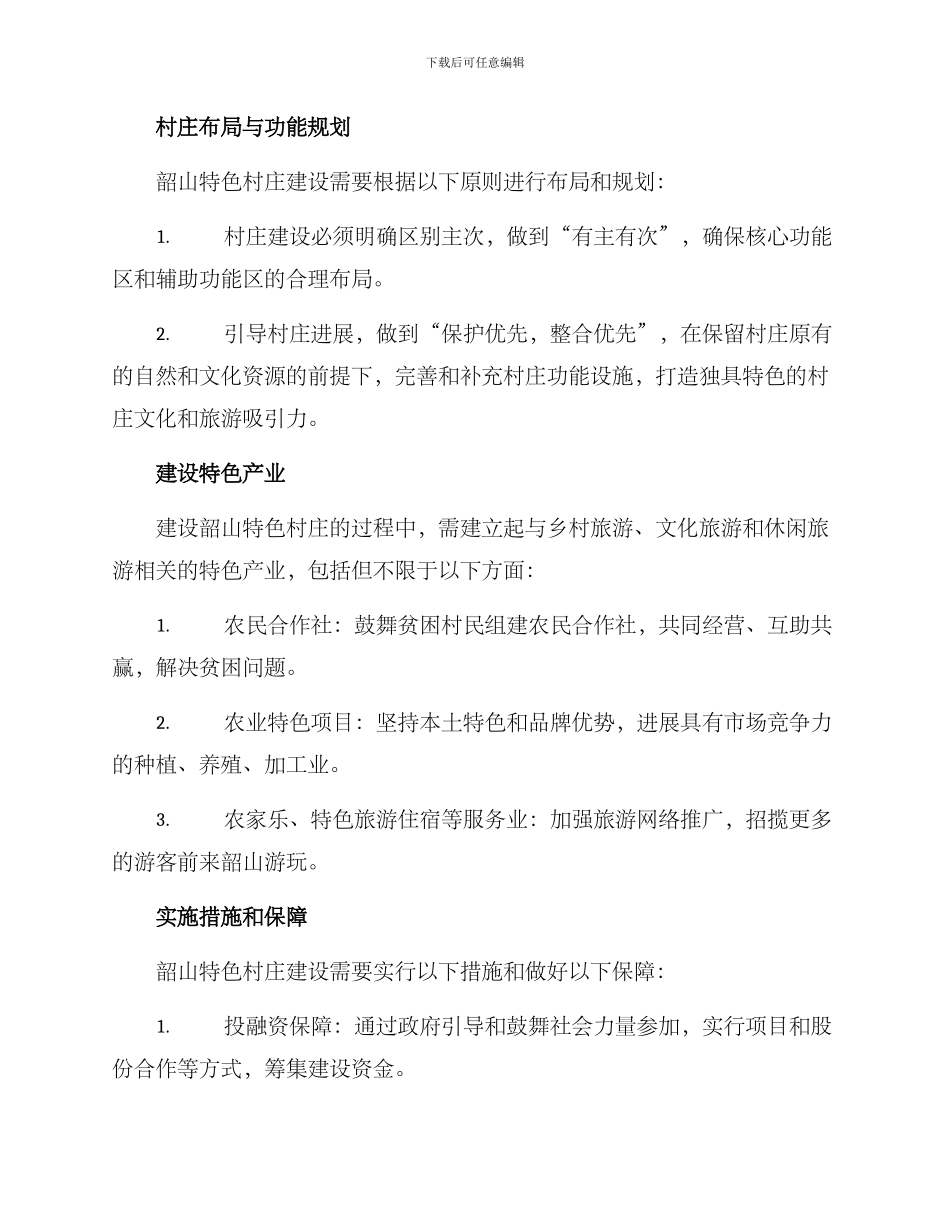 下载后可任意编辑

村庄布局与功能规划

韶山特色村庄建设需要根据以下原则进行布局和规划：

1. 村庄建设必须明确区别主次，做到“有主有次”，确保核心功能区和辅助功能区的合理布局。

2. 引导村庄进展，做到“保护优先，整合优先”，在保留村庄原有的自然和文化资源的前提下，完善和补充村庄功能设施，打造独具特色的村庄文化和旅游吸引力。

建设特色产业

建设韶山特色村庄的过程中，需建立起与乡村旅游、文化旅游和休闲旅游相关的特色产业，包括但不限于以下方面：

1. 农民合作社：鼓舞贫困村民组建农民合作社，共同经营、互助共赢，解决贫困问题。

2. 农业特色项目：坚持本土特色和品牌优势，进展具有市场竞争力的种植、养殖、加工业。

3. 农家乐、特色旅游住宿等服务业：加强旅游网络推广，招揽更多的游客前来韶山游玩。

实施措施和保障

韶山特色村庄建设需要实行以下措施和做好以下保障：

1. 投融资保障：通过政府引导和鼓舞社会力量参加，实行项目和股份合作等方式，筹集建设资金。